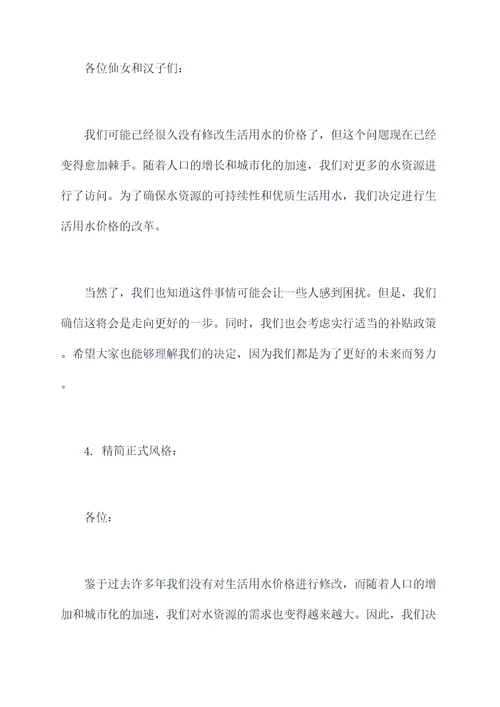 各位仙女和汉子们：

我们可能已经很久没有修改生活用水的价格了，但这个问题现在已经变得愈加棘手。随着人口的增长和城市化的加速，我们对更多的水资源进行了访问。为了确保水资源的可持续性和优质生活用水，我们决定进行生活用水价格的改革。

当然了，我们也知道这件事情可能会让一些人感到困扰。但是，我们确信这将会是走向更好的一步。同时，我们也会考虑实行适当的补贴政策。希望大家也能够理解我们的决定，因为我们都是为了更好的未来而努力。

4. 精简正式风格：

各位：

鉴于过去许多年我们没有对生活用水价格进行修改，而随着人口的增加和城市化的加速，我们对水资源的需求也变得越来越大。因此，我们决